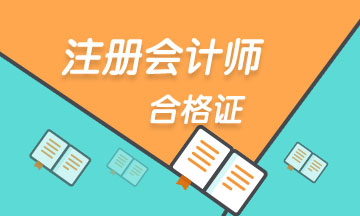 注册会计师

合格证